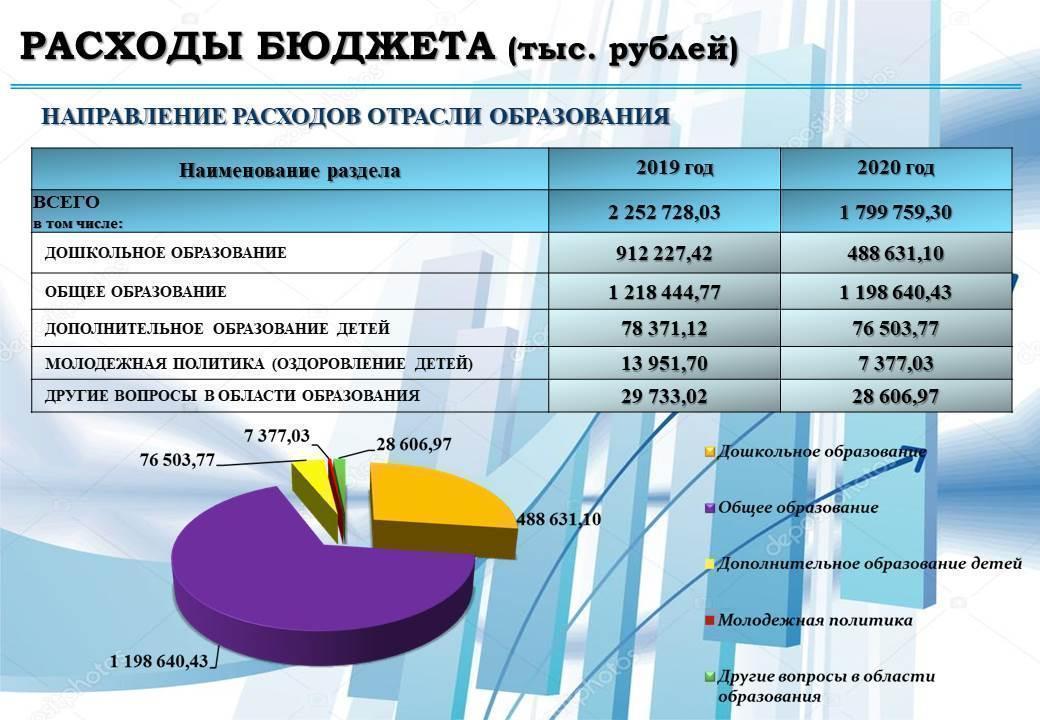 РАСХОДЫ БЮДЖЕТА (тыс. рублей)

НАПРАВЛЕНИЕ РАСХОДОВ ОТРАСЛИ ОБРАЗОВАНИЯ

| Наименование раздела | 2019 год | 2020 год |
|---|---|---|
| ВСЕГО в том числе: | 2 252 728,03 | 1 799 759,30 |
| ДОШКОЛЬНОЕ ОБРАЗОВАНИЕ | 912 227,42 | 488 631,10 |
| ОБЩЕЕ ОБРАЗОВАНИЕ | 1 218 444,77 | 1 198 640,43 |
| ДОПОЛНИТЕЛЬНОЕ ОБРАЗОВАНИЕ ДЕТЕЙ | 78 371,12 | 76 503,77 |
| МОЛОДЕЖНАЯ ПОЛИТИКА (ОЗДОРОВЛЕНИЕ ДЕТЕЙ) | 13 951,70 | 7 377,03 |
| ДРУГИЕ ВОПРОСЫ В ОБЛАСТИ ОБРАЗОВАНИЯ | 29 733,02 | 28 606,97 |

7 377,03
28 606,97
76 503,77
488 631,10
1 198 640,43

Дошкольное образование
Общее образование
Дополнительное образование детей
Молодежная политика
Другие вопросы в области образования